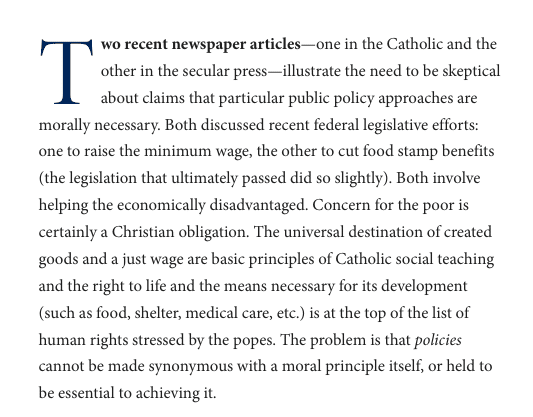 Two recent newspaper articles—one in the Catholic and the other in the secular press—illustrate the need to be skeptical about claims that particular public policy approaches are morally necessary. Both discussed recent federal legislative efforts: one to raise the minimum wage, the other to cut food stamp benefits (the legislation that ultimately passed did so slightly). Both involve helping the economically disadvantaged. Concern for the poor is certainly a Christian obligation. The universal destination of created goods and a just wage are basic principles of Catholic social teaching and the right to life and the means necessary for its development (such as food, shelter, medical care, etc.) is at the top of the list of human rights stressed by the popes. The problem is that policies cannot be made synonymous with a moral principle itself, or held to be essential to achieving it.